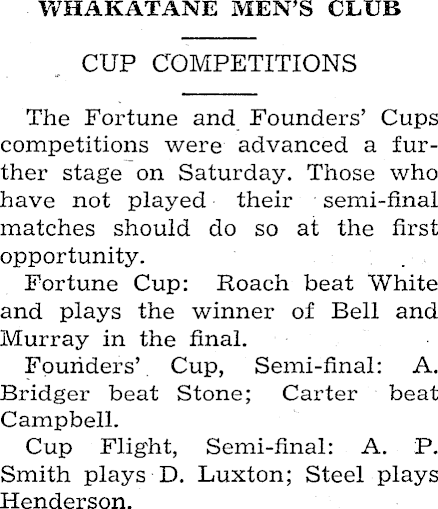 WHAKATANE MEN'S CLUB

CUP COMPETITIONS

The Fortune and Founders' Cups competitions were advanced a further stage on Saturday. Those who have not played their semi-final matches should do so at the first opportunity.

Fortune Cup: Roach beat White and plays the winner of Bell and Murray in the final.

Founders' Cup, Semi-final: A. Bridger beat Stone; Carter beat Campbell.

Cup Flight, Semi-final: A. P. Smith plays D. Luxton; Steel plays Henderson.